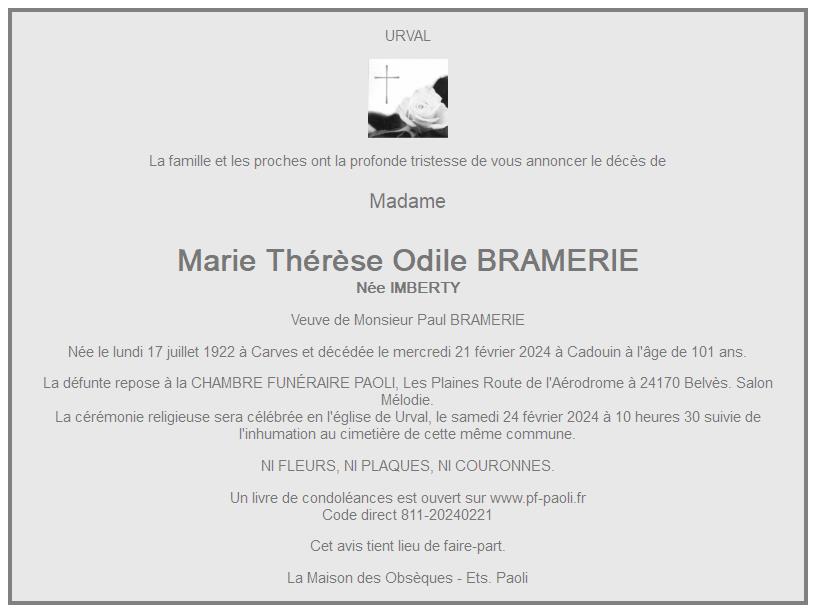 URVAL

La famille et les proches ont la profonde tristesse de vous annoncer le décès de

Madame

Marie Thérèse Odile BRAMERIE
Née IMBERTY

Veuve de Monsieur Paul BRAMERIE

Née le lundi 17 juillet 1922 à Carves et décédée le mercredi 21 février 2024 à Cadouin à l'âge de 101 ans.

La défunte repose à la CHAMBRE FUNÉRAIRE PAOLI, Les Plaines Route de l'Aérodrome à 24170 Belvès. Salon Mélodie.
La cérémonie religieuse sera célébrée en l'église de Urval, le samedi 24 février 2024 à 10 heures 30 suivie de l'inhumation au cimetière de cette même commune.

NI FLEURS, NI PLAQUES, NI COURONNES.

Un livre de condoléances est ouvert sur www.pf-paoli.fr
Code direct 811-20240221

Cet avis tient lieu de faire-part.

La Maison des Obsèques - Ets. Paoli